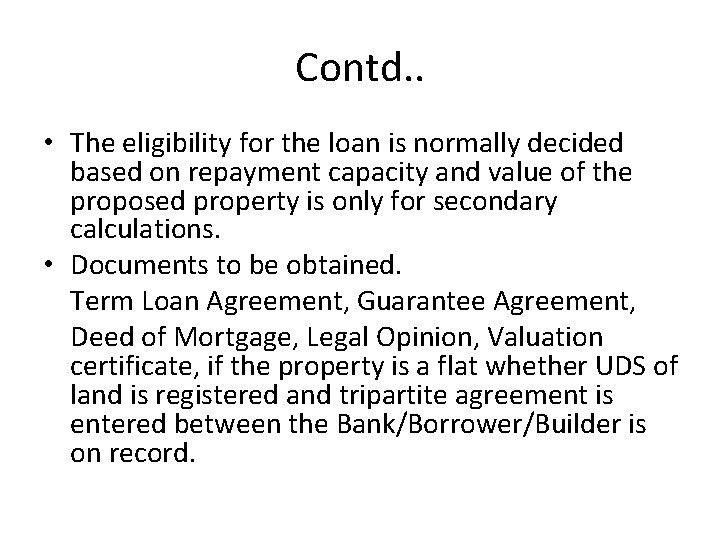 Contd..

• The eligibility for the loan is normally decided based on repayment capacity and value of the proposed property is only for secondary calculations.
• Documents to be obtained.

Term Loan Agreement, Guarantee Agreement,

Deed of Mortgage, Legal Opinion, Valuation certificate, if the property is a flat whether UDS of land is registered and tripartite agreement is entered between the Bank/Borrower/Builder is on record.